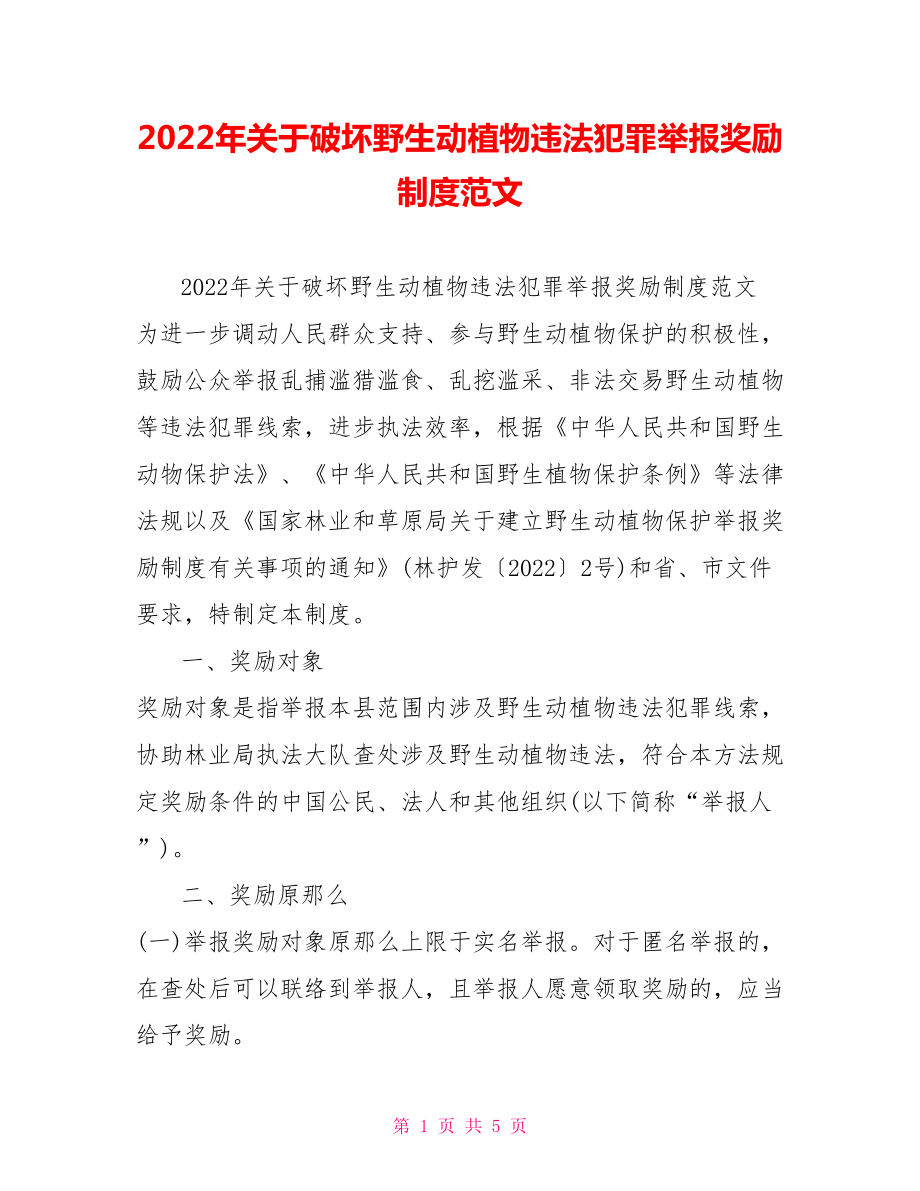 2022年关于破坏野生动植物违法犯罪举报奖励制度范文

2022年关于破坏野生动植物违法犯罪举报奖励制度范文

为进一步调动人民群众支持、参与野生动植物保护的积极性，鼓励公众举报乱捕滥猎滥食、乱挖滥采、非法交易野生动植物等违法犯罪线索，进步执法效率，根据《中华人民共和国野生动物保护法》、《中华人民共和国野生植物保护条例》等法律法规以及《国家林业和草原局关于建立野生动植物保护举报奖励制度有关事项的通知》(林护发〔2022〕2号)和省、市文件要求，特制定本制度。

一、奖励对象

奖励对象是指举报本县范围内涉及野生动植物违法犯罪线索，协助林业局执法大队查处涉及野生动植物违法，符合本方法规定奖励条件的中国公民、法人和其他组织(以下简称“举报人”)。

二、奖励原那么

(一)举报奖励对象原那么上限于实名举报。对于匿名举报的，在查处后可以联络到举报人，且举报人愿意领取奖励的，应当给予奖励。

第 1 页 共 5 页